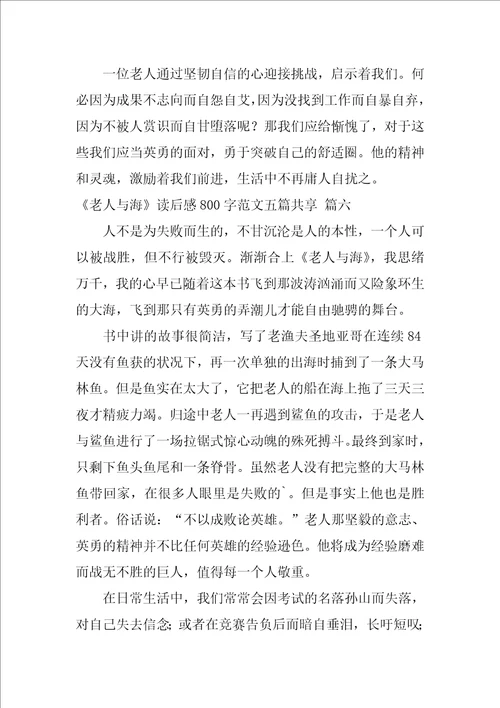 一位老人通过坚韧自信的心迎接挑战，启示着我们。何必因为成果不志向而自怨自艾，因为没找到工作而自暴自弃，因为不被人赏识而自甘堕落呢？那我们应给惭愧了，对于这些我们应当英勇的面对，勇于突破自己的舒适圈。他的精神和灵魂，激励着我们前进，生活中不再庸人自扰之。

《老人与海》读后感800字范文五篇共享 篇六

人不是为失败而生的，不甘沉沦是人的本性，一个人可以被战胜，但不行被毁灭。渐渐合上《老人与海》，我思绪万千，我的心早已随着这本书飞到那波涛汹涌而又险象环生的大海，飞到那只有英勇的弄潮儿才能自由驰骋的舞台。

书中讲的故事很简洁，写了老渔夫圣地亚哥在连续84天没有鱼获的状况下，再一次单独的出海时捕到了一条大马林鱼。但是鱼实在太大了，它把老人的船在海上拖了三天三夜才精疲力竭。归途中老人一再遇到鲨鱼的攻击，于是老人与鲨鱼进行了一场拉锯式惊心动魄的殊死搏斗。最终到家时，只剩下鱼头鱼尾和一条脊骨。虽然老人没有把完整的大马林鱼带回家，在很多人眼里是失败的`。但是事实上他也是胜利者。俗话说：“不以成败论英雄。”老人那坚毅的意志、英勇的精神并不比任何英雄的经验逊色。他将成为经验磨难而战无不胜的巨人，值得每一个人敬重。

在日常生活中，我们常常会因考试的名落孙山而失落，对自己失去信念；或者在竞赛告负后而暗自垂泪，长吁短叹；